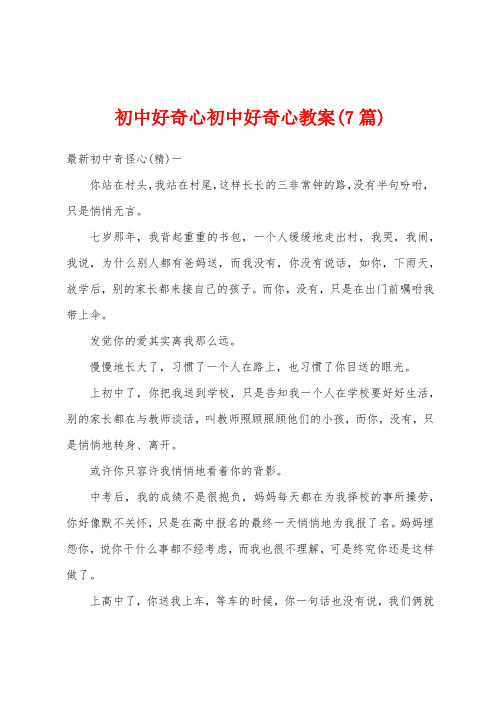 初中好奇心初中好奇心教案(7篇)

最新初中奇怪心(精)一

你站在村头，我站在村尾，这样长长的三非常钟的路，没有半句吩咐，只是悄悄无言。

七岁那年，我背起重重的书包，一个人缓缓地走出村，我哭，我闹，我说，为什么别人都有爸妈送，而我没有，你没有说话，如你，下雨天，放学后，别的家长都来接自己的孩子。而你，没有，只是在出门前嘱咐我带上伞。

发觉你的爱其实离我那么远。

慢慢地长大了，习惯了一个人在路上，也习惯了你目送的眼光。

上初中了，你把我送到学校，只是告知我一个人在学校要好好生活，别的家长都在与教师谈话，叫教师照顾照顾他们的小孩，而你，没有，只是悄悄地转身、离开。

或许你只容许我悄悄地看着你的背影。

中考后，我的成绩不是很抱负，妈妈每天都在为我择校的事所操劳，你好像默不关怀，只是在高中报名的最终一天悄悄地为我报了名。妈妈埋怨你，说你干什么事都不经考虑，而我也很不理解，可是终究你还是这样做了。

上高中了，你送我上车，等车的时候，你一句话也没有说，我们俩就